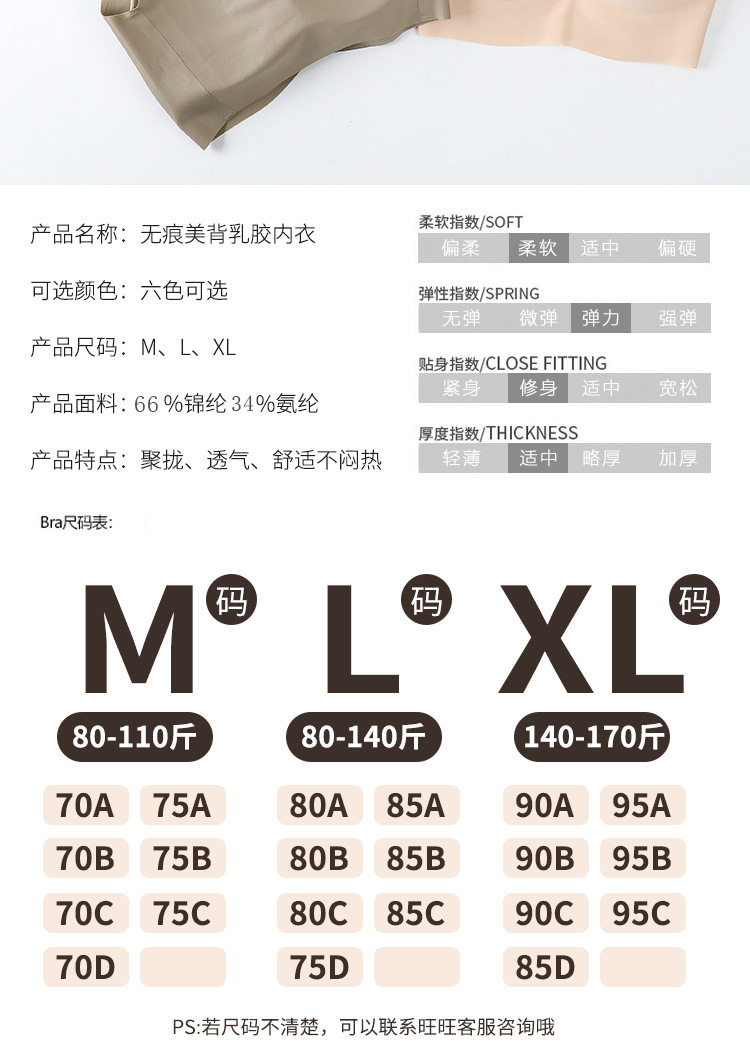 产品名称：无痕美背乳胶内衣

可选颜色：六色可选

产品尺码：M、L、XL

产品面料：66%锦纶34%氨纶

产品特点：聚拢、透气、舒适不闷热

柔软指数/SOFT
偏柔 柔软 适中 偏硬

弹性指数/SPRING
无弹 微弹 弹力 强弹

贴身指数/CLOSE FITTING
紧身 修身 适中 宽松

厚度指数/THICKNESS
轻薄 适中 略厚 加厚

Bra尺码表：

M码
80-110斤
70A 75A
70B 75B
70C 75C
70D

L码
80-140斤
80A 85A
80B 85B
80C 85C
75D

XL码
140-170斤
90A 95A
90B 95B
90C 95C
85D

PS:若尺码不清楚，可以联系旺旺客服咨询哦